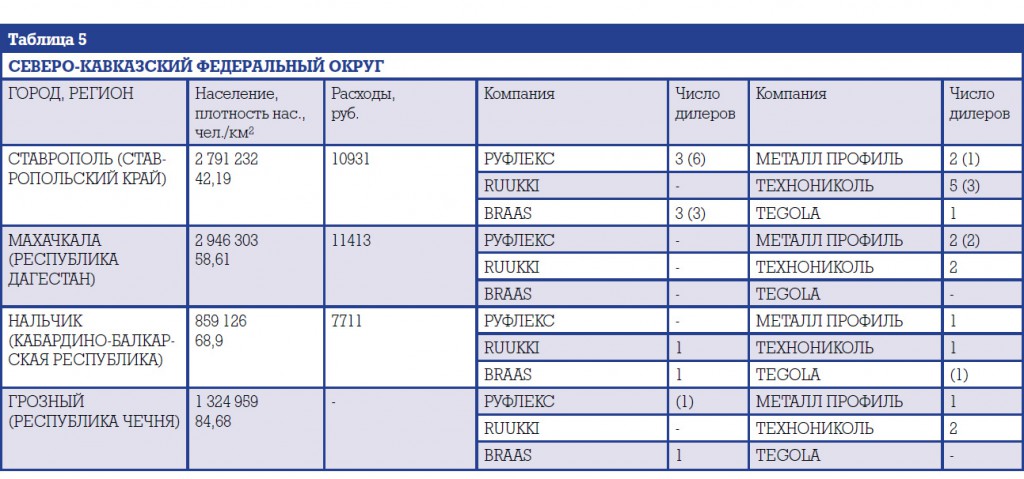 Таблица 5

СЕВЕРО-КАВКАЗСКИЙ ФЕДЕРАЛЬНЫЙ ОКРУГ

| ГОРОД, РЕГИОН | Население, плотность нас., чел./км$^2$ | Расходы, руб. | Компания | Число дилеров | Компания | Число дилеров |
|---|---|---|---|---|---|---|
| СТАВРОПОЛЬ (СТАВРОПОЛЬСКИЙ КРАЙ) | 2 791 232 42,19 | 10931 | РУФЛЕКС | 3 (6) | МЕТАЛЛ ПРОФИЛЬ | 2 (1) |
| | | | RUUKKI | - | ТЕХНОНИКОЛЬ | 5 (3) |
| | | | BRAAS | 3 (3) | TEGOLA | 1 |
| МАХАЧКАЛА (РЕСПУБЛИКА ДАГЕСТАН) | 2 946 303 58,61 | 11413 | РУФЛЕКС | - | МЕТАЛЛ ПРОФИЛЬ | 2 (2) |
| | | | RUUKKI | - | ТЕХНОНИКОЛЬ | 2 |
| | | | BRAAS | - | TEGOLA | - |
| НАЛЬЧИК (КАБАРДИНО-БАЛКАРСКАЯ РЕСПУБЛИКА) | 859 126 68,9 | 7711 | РУФЛЕКС | - | МЕТАЛЛ ПРОФИЛЬ | 1 |
| | | | RUUKKI | 1 | ТЕХНОНИКОЛЬ | 1 |
| | | | BRAAS | 1 | TEGOLA | (1) |
| ГРОЗНЫЙ (РЕСПУБЛИКА ЧЕЧНЯ) | 1 324 959 84,68 | - | РУФЛЕКС | (1) | МЕТАЛЛ ПРОФИЛЬ | 1 |
| | | | RUUKKI | - | ТЕХНОНИКОЛЬ | 2 |
| | | | BRAAS | 1 | TEGOLA | - |